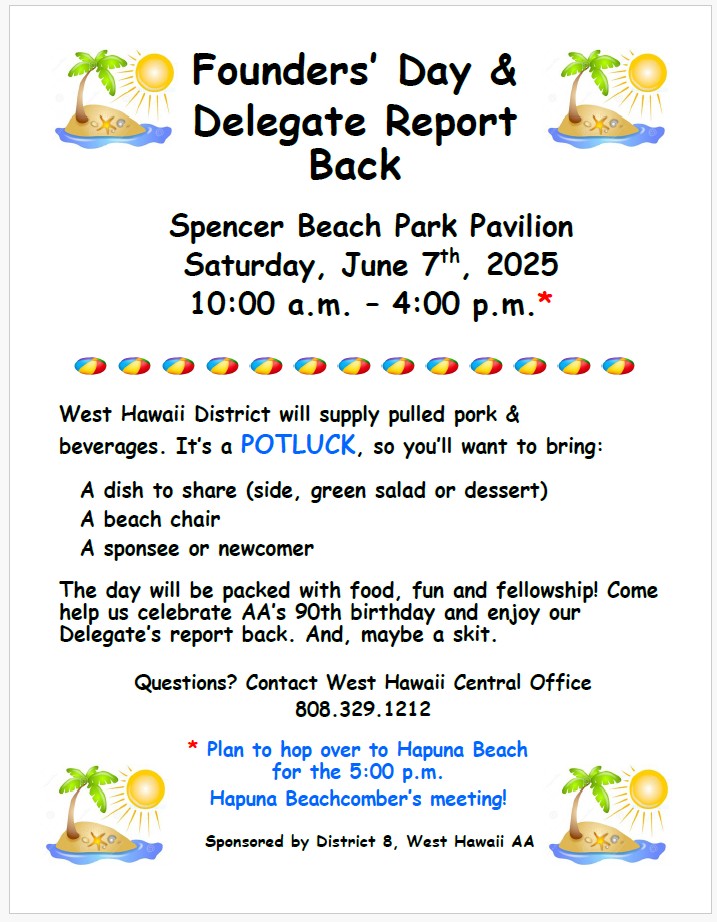 Founders' Day & Delegate Report Back

Spencer Beach Park Pavilion
Saturday, June 7$^{th}$, 2025
10:00 a.m. – 4:00 p.m.*

West Hawaii District will supply pulled pork & beverages. It's a POTLUCK, so you'll want to bring:

A dish to share (side, green salad or dessert)
A beach chair
A sponsee or newcomer

The day will be packed with food, fun and fellowship! Come help us celebrate AA's 90th birthday and enjoy our Delegate's report back. And, maybe a skit.

Questions? Contact West Hawaii Central Office
808.329.1212

* Plan to hop over to Hapuna Beach for the 5:00 p.m. Hapuna Beachcomber's meeting!

Sponsored by District 8, West Hawaii AA